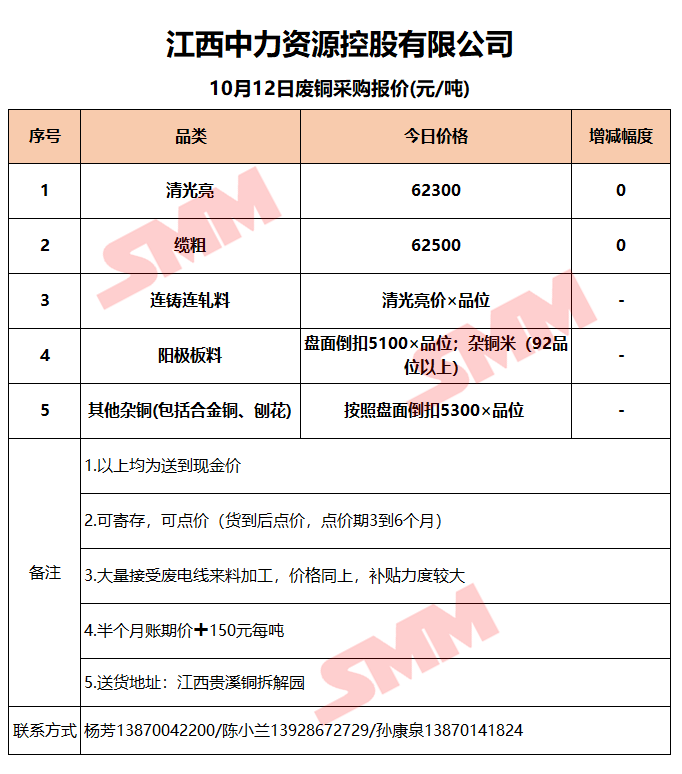 江西中力资源控股有限公司

10月12日废铜采购报价(元/吨)

| 序号 | 品类 | 今日价格 | 增减幅度 |
|---|---|---|---|
| 1 | 清光亮 | 62300 | 0 |
| 2 | 缆粗 | 62500 | 0 |
| 3 | 连铸连轧料 | 清光亮价×品位 | - |
| 4 | 阳极板料 | 盘面倒扣5100×品位；杂铜米（92品位以上） | - |
| 5 | 其他杂铜(包括合金铜、刨花) | 按照盘面倒扣5300×品位 | - |
| 备注 | 1.以上均为送到现金价 | | |
| | 2.可寄存，可点价（货到后点价，点价期3到6个月） | | |
| | 3.大量接受废电线来料加工，价格同上，补贴力度较大 | | |
| | 4.半个月账期价＋150元每吨 | | |
| | 5.送货地址：江西贵溪铜拆解园 | | |
| 联系方式 | 杨芳13870042200/陈小兰13928672729/孙康泉13870141824 | | |

SMM SMM SMM